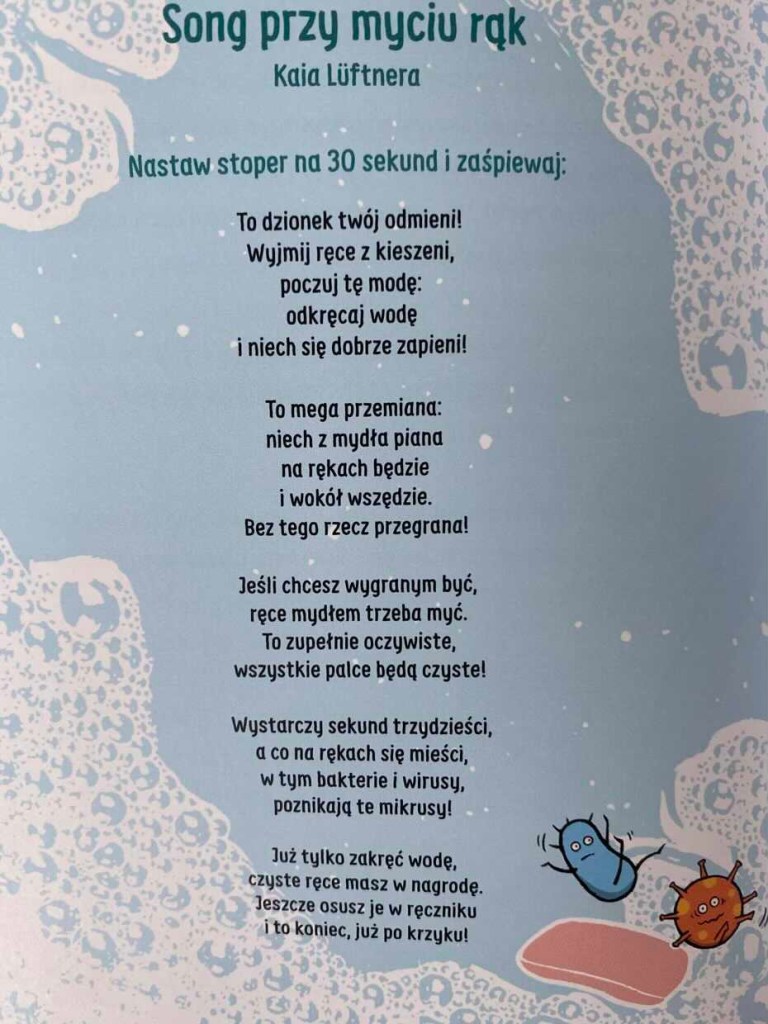 Song przy myciu rąk
Kaia Lüftnera

Nastaw stoper na 30 sekund i zaśpiewaj:

To dzionek twój odmieni!
Wyjmij ręce z kieszeni,
poczuj tę modę:
odkręcaj wodę
i niech się dobrze zapieni!

To mega przemiana:
niech z mydła piana
na rękach będzie
i wokół wszędzie.
Bez tego rzecz przegrana!

Jeśli chcesz wygranym być,
ręce mydłem trzeba myć.
To zupełnie oczywiste,
wszystkie palce będą czyste!

Wystarczy sekund trzydzieści,
a co na rękach się mieści,
w tym bakterie i wirusy,
poznikają te mikrusy!

Już tylko zakręć wodę,
czyste ręce masz w nagrodę.
Jeszcze osusz je w ręczniku
i to koniec, już po krzyku!